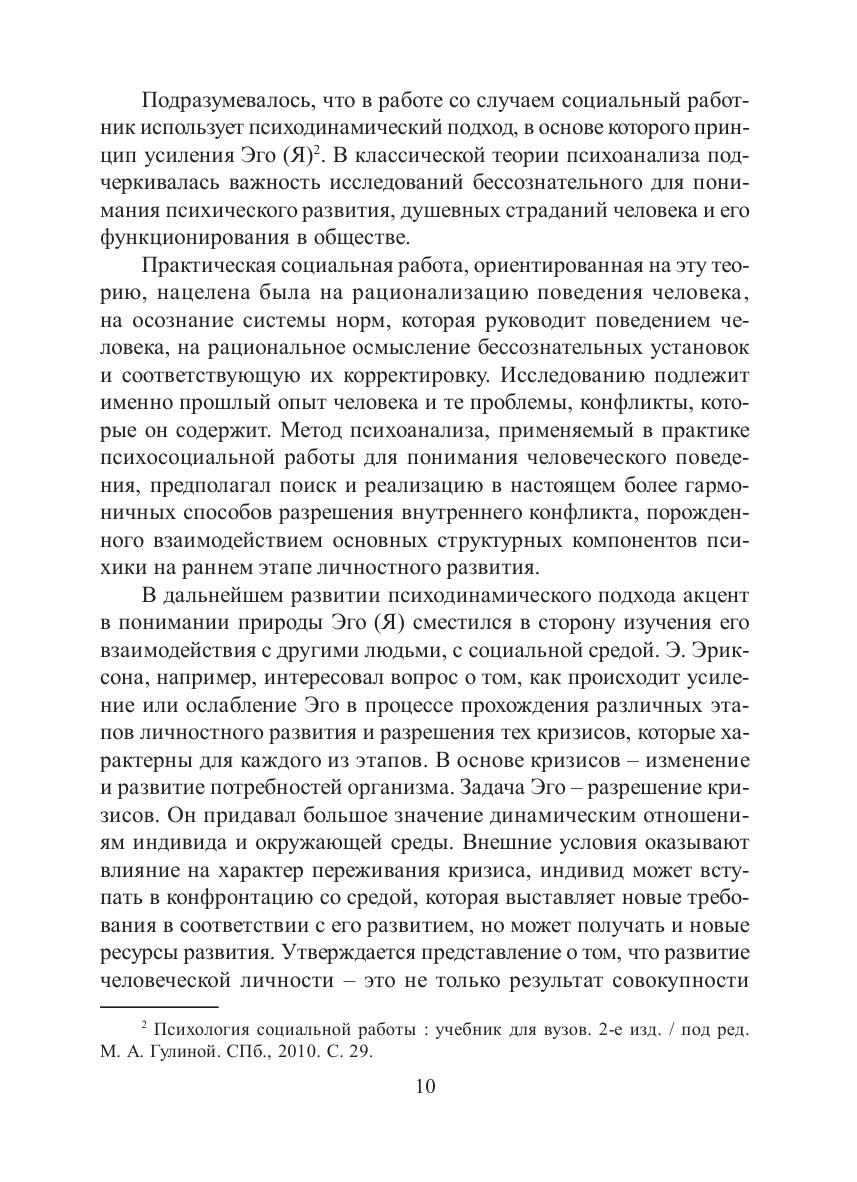 Подразумевалось, что в работе со случаем социальный работник использует психодинамический подход, в основе которого принцип усиления Эго (Я)$^2$. В классической теории психоанализа подчеркивалась важность исследований бессознательного для понимания психического развития, душевных страданий человека и его функционирования в обществе.

Практическая социальная работа, ориентированная на эту теорию, нацелена была на рационализацию поведения человека, на осознание системы норм, которая руководит поведением человека, на рациональное осмысление бессознательных установок и соответствующую их корректировку. Исследованию подлежит именно прошлый опыт человека и те проблемы, конфликты, которые он содержит. Метод психоанализа, применяемый в практике психосоциальной работы для понимания человеческого поведения, предполагал поиск и реализацию в настоящем более гармоничных способов разрешения внутреннего конфликта, порожденного взаимодействием основных структурных компонентов психики на раннем этапе личностного развития.

В дальнейшем развитии психодинамического подхода акцент в понимании природы Эго (Я) сместился в сторону изучения его взаимодействия с другими людьми, с социальной средой. Э. Эриксона, например, интересовал вопрос о том, как происходит усиление или ослабление Эго в процессе прохождения различных этапов личностного развития и разрешения тех кризисов, которые характерны для каждого из этапов. В основе кризисов – изменение и развитие потребностей организма. Задача Эго – разрешение кризисов. Он придавал большое значение динамическим отношениям индивида и окружающей среды. Внешние условия оказывают влияние на характер переживания кризиса, индивид может вступать в конфронтацию со средой, которая выставляет новые требования в соответствии с его развитием, но может получать и новые ресурсы развития. Утверждается представление о том, что развитие человеческой личности – это не только результат совокупности

$^2$ Психология социальной работы : учебник для вузов. 2-е изд. / под ред. М. А. Гулиной. СПб., 2010. С. 29.

10